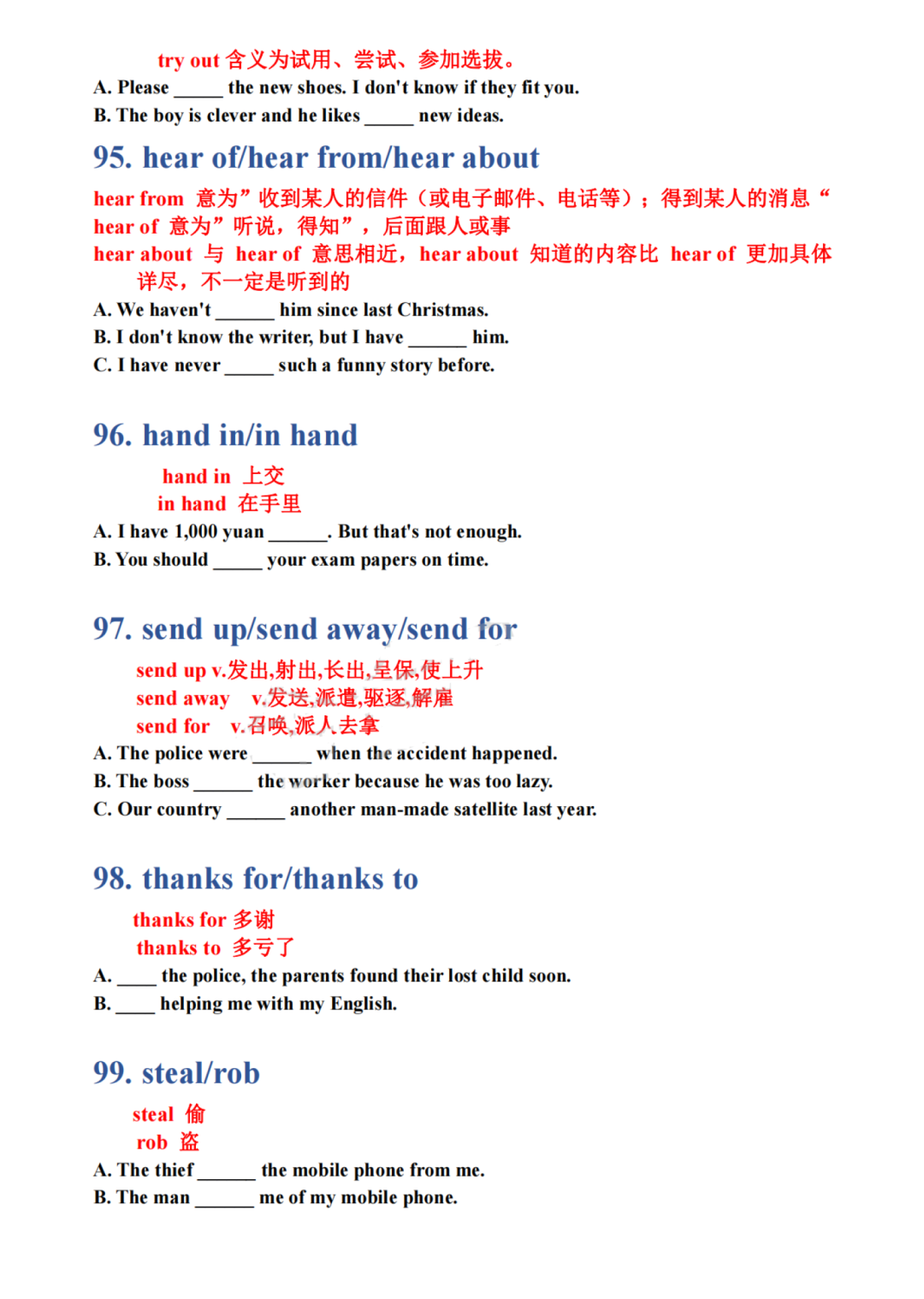 try out 含义为试用、尝试、参加选拔。
A. Please _____ the new shoes. I don't know if they fit you.
B. The boy is clever and he likes _____ new ideas.

95. hear of/hear from/hear about

hear from 意为”收到某人的信件（或电子邮件、电话等）；得到某人的消息“
hear of 意为”听说，得知”，后面跟人或事
hear about 与 hear of 意思相近，hear about 知道的内容比 hear of 更加具体详尽，不一定是听到的
A. We haven't ______ him since last Christmas.
B. I don't know the writer, but I have ______ him.
C. I have never _____ such a funny story before.

96. hand in/in hand

hand in 上交
in hand 在手里
A. I have 1,000 yuan ______. But that's not enough.
B. You should _____ your exam papers on time.

97. send up/send away/send for

send up v.发出,射出,长出,呈保,使上升
send away v.发送,派遣,驱逐,解雇
send for v.召唤,派人去拿
A. The police were ______ when the accident happened.
B. The boss ______ the worker because he was too lazy.
C. Our country ______ another man-made satellite last year.

98. thanks for/thanks to

thanks for 多谢
thanks to 多亏了
A. ____ the police, the parents found their lost child soon.
B. ____ helping me with my English.

99. steal/rob

steal 偷
rob 盗
A. The thief ______ the mobile phone from me.
B. The man ______ me of my mobile phone.